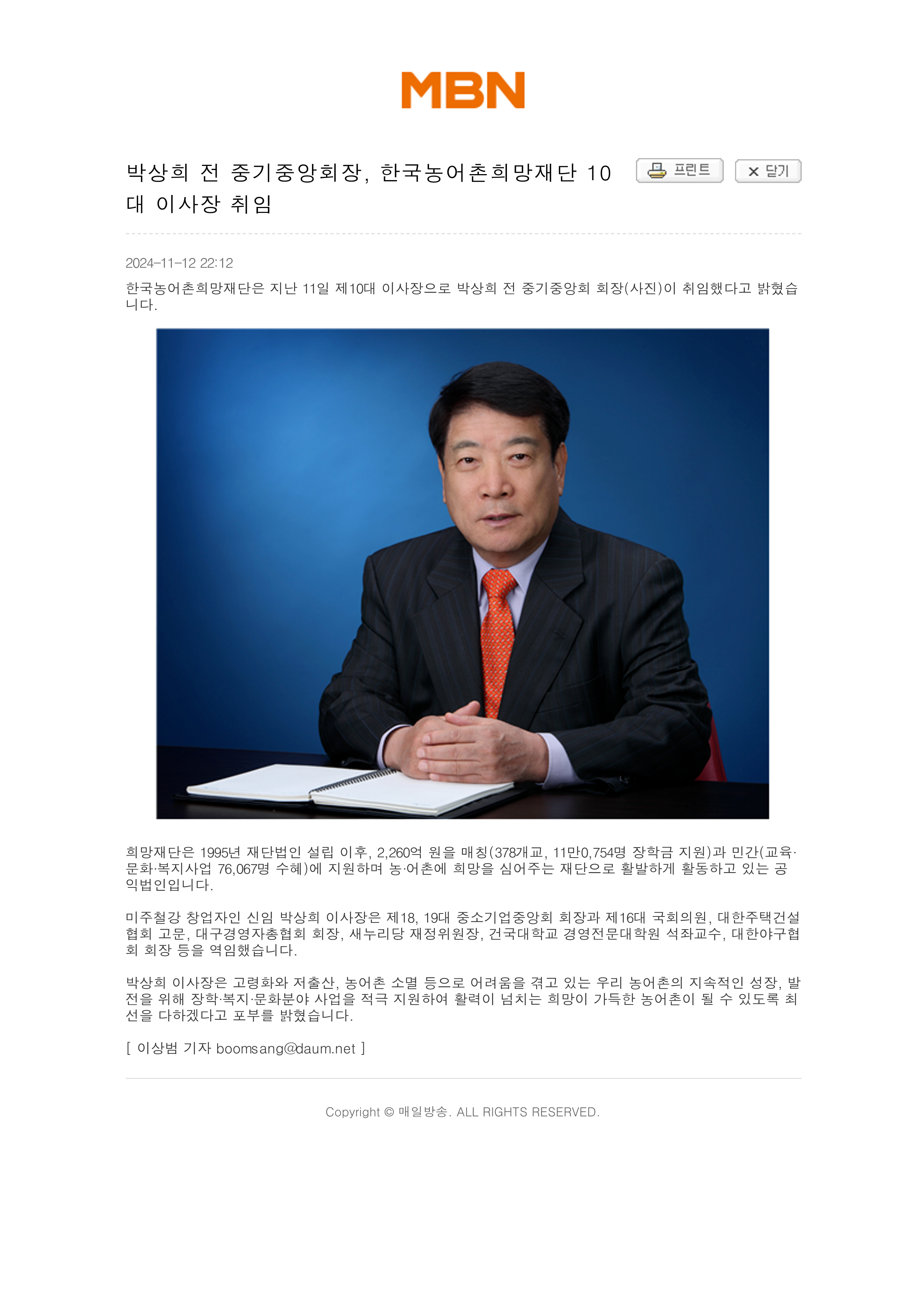 MBN

박상희 전 중기중앙회장, 한국농어촌희망재단 10대 이사장 취임

프린트

닫기

2024-11-12 22:12

한국농어촌희망재단은 지난 11일 제10대 이사장으로 박상희 전 중기중앙회 회장(사진)이 취임했다고 밝혔습니다.

희망재단은 1995년 재단법인 설립 이후, 2,260억 원을 매칭(378개교, 11만0,754명 장학금 지원)과 민간(교육·문화·복지사업 76,067명 수혜)에 지원하며 농·어촌에 희망을 심어주는 재단으로 활발하게 활동하고 있는 공익법인입니다.

미주철강 창업자인 신임 박상희 이사장은 제18, 19대 중소기업중앙회 회장과 제16대 국회의원, 대한주택건설협회 고문, 대구경영자총협회 회장, 새누리당 재정위원장, 건국대학교 경영전문대학원 석좌교수, 대한야구협회 회장 등을 역임했습니다.

박상희 이사장은 고령화와 저출산, 농어촌 소멸 등으로 어려움을 겪고 있는 우리 농어촌의 지속적인 성장, 발전을 위해 장학·복지·문화분야 사업을 적극 지원하여 활력이 넘치는 희망이 가득한 농어촌이 될 수 있도록 최선을 다하겠다고 포부를 밝혔습니다.

[ 이상범 기자 boomsang@daum.net ]

Copyright © 매일방송. ALL RIGHTS RESERVED.